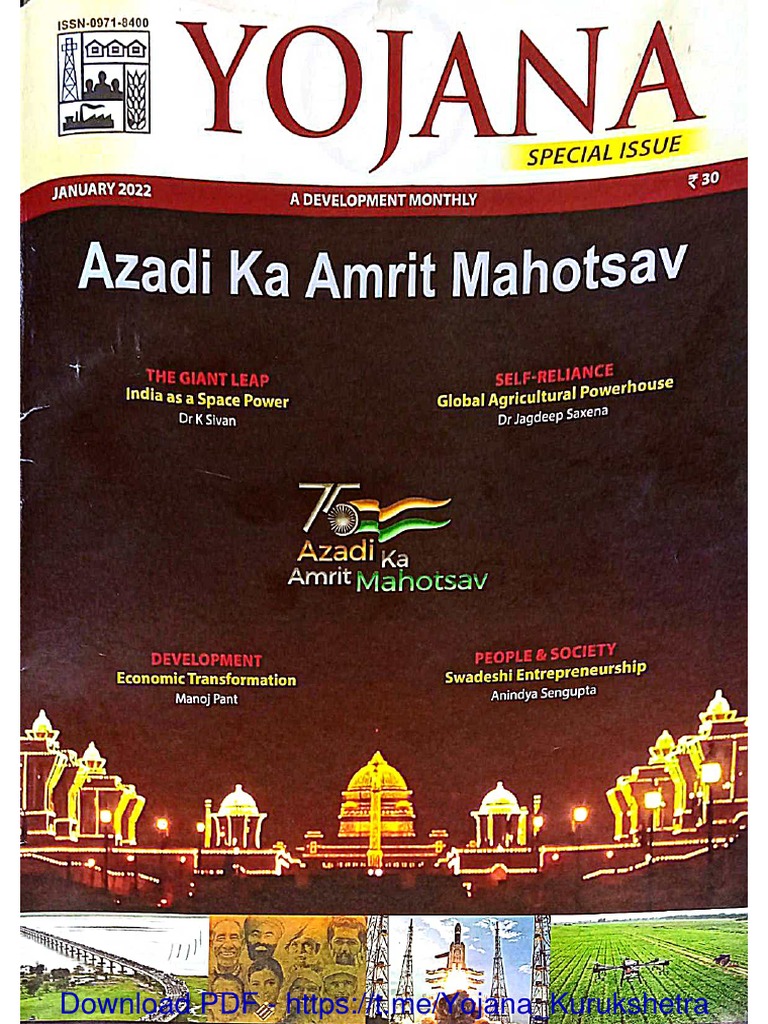 ISSN-0971-8400

YOJANA

SPECIAL ISSUE

JANUARY 2022

A DEVELOPMENT MONTHLY

₹ 30

Azadi Ka Amrit Mahotsav

THE GIANT LEAP
India as a Space Power
Dr K Sivan

SELF-RELIANCE
Global Agricultural Powerhouse
Dr Jagdeep Saxena

75 Azadi Ka Amrit Mahotsav

DEVELOPMENT
Economic Transformation
Manoj Pant

PEOPLE & SOCIETY
Swadeshi Entrepreneurship
Anindya Sengupta

Download PDF - https://t.me/Yojana_Kurukshetra